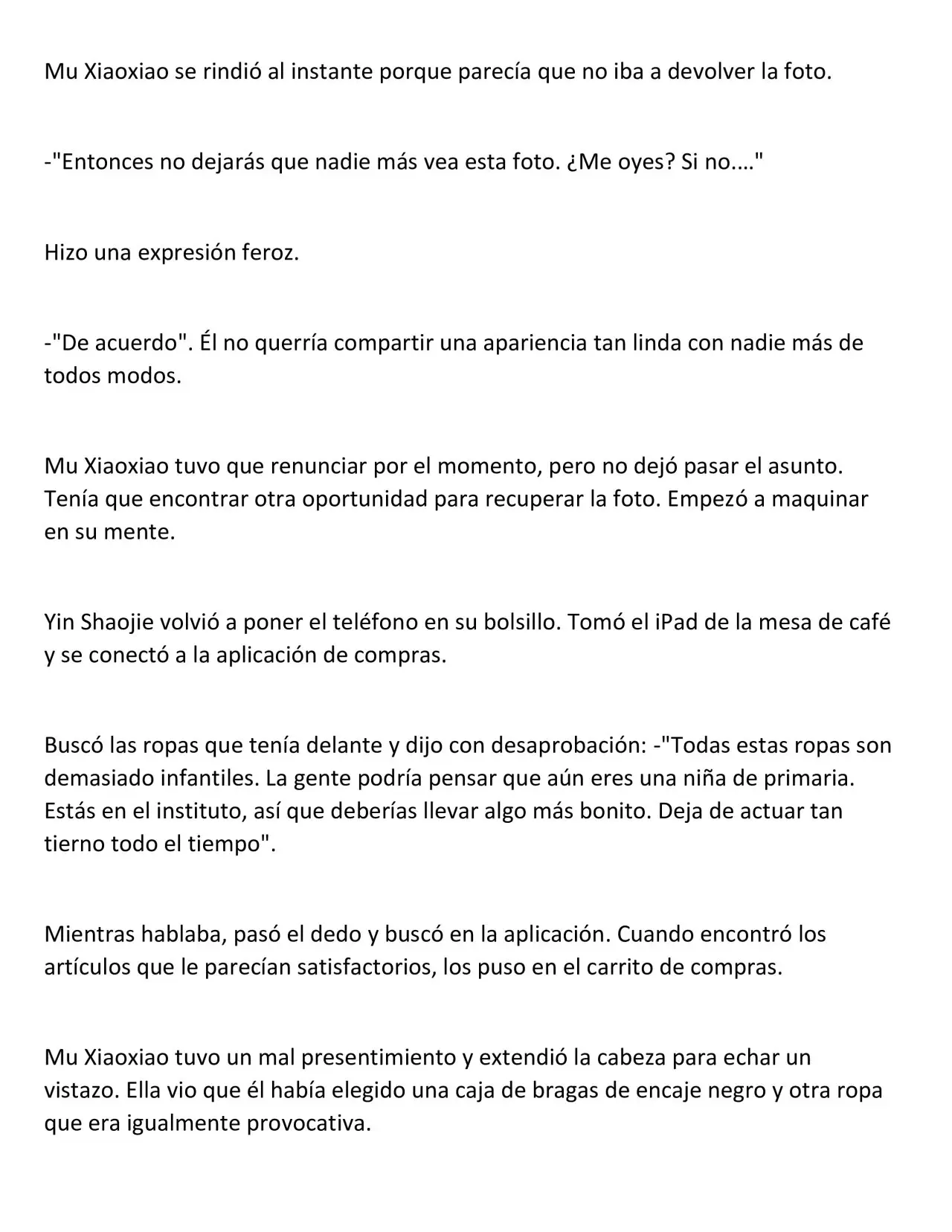 Mu Xiaoxiao se rindió al instante porque parecía que no iba a devolver la foto.

-"Entonces no dejarás que nadie más vea esta foto. ¿Me oyes? Si no...."

Hizo una expresión feroz.

-"De acuerdo". Él no querría compartir una apariencia tan linda con nadie más de todos modos.

Mu Xiaoxiao tuvo que renunciar por el momento, pero no dejó pasar el asunto. Tenía que encontrar otra oportunidad para recuperar la foto. Empezó a maquinar en su mente.

Yin Shaojie volvió a poner el teléfono en su bolsillo. Tomó el iPad de la mesa de café y se conectó a la aplicación de compras.

Buscó las ropas que tenía delante y dijo con desaprobación: -"Todas estas ropas son demasiado infantiles. La gente podría pensar que aún eres una niña de primaria. Estás en el instituto, así que deberías llevar algo más bonito. Deja de actuar tan tierno todo el tiempo".

Mientras hablaba, pasó el dedo y buscó en la aplicación. Cuando encontró los artículos que le parecían satisfactorios, los puso en el carrito de compras.

Mu Xiaoxiao tuvo un mal presentimiento y extendió la cabeza para echar un vistazo. Ella vio que él había elegido una caja de bragas de encaje negro y otra ropa que era igualmente provocativa.